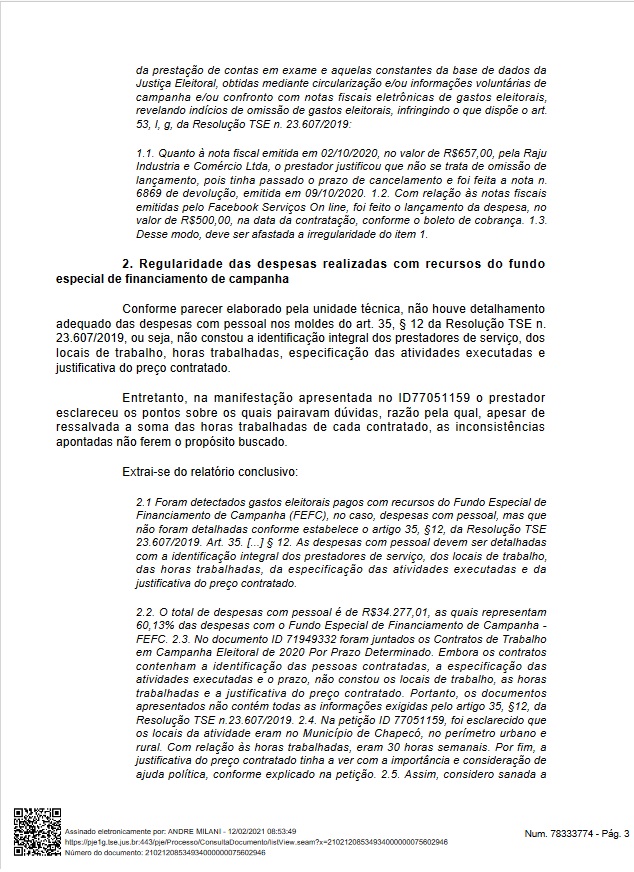 da prestação de contas em exame e aquelas constantes da base de dados da Justiça Eleitoral, obtidas mediante circularização e/ou informações voluntárias de campanha e/ou confronto com notas fiscais eletrônicas de gastos eleitorais, revelando indícios de omissão de gastos eleitorais, infringindo o que dispõe o art. 53, I, g, da Resolução TSE n. 23.607/2019:

1.1. Quanto à nota fiscal emitida em 02/10/2020, no valor de R$657,00, pela Raju Industria e Comércio Ltda, o prestador justificou que não se trata de omissão de lançamento, pois tinha passado o prazo de cancelamento e foi feita a nota n. 6869 de devolução, emitida em 09/10/2020. 1.2. Com relação às notas fiscais emitidas pelo Facebook Serviços On line, foi feito o lançamento da despesa, no valor de R$500,00, na data da contratação, conforme o boleto de cobrança. 1.3. Desse modo, deve ser afastada a irregularidade do item 1.

2. Regularidade das despesas realizadas com recursos do fundo especial de financiamento de campanha

Conforme parecer elaborado pela unidade técnica, não houve detalhamento adequado das despesas com pessoal nos moldes do art. 35, § 12 da Resolução TSE n. 23.607/2019, ou seja, não constou a identificação integral dos prestadores de serviço, dos locais de trabalho, horas trabalhadas, especificação das atividades executadas e justificativa do preço contratado.

Entretanto, na manifestação apresentada no ID77051159 o prestador esclareceu os pontos sobre os quais pairavam dúvidas, razão pela qual, apesar de ressalvada a soma das horas trabalhadas de cada contratado, as inconsistências apontadas não ferem o propósito buscado.

Extrai-se do relatório conclusivo:

2.1 Foram detectados gastos eleitorais pagos com recursos do Fundo Especial de Financiamento de Campanha (FEFC), no caso, despesas com pessoal, mas que não foram detalhadas conforme estabelece o artigo 35, §12, da Resolução TSE 23.607/2019. Art. 35. [...] § 12. As despesas com pessoal devem ser detalhadas com a identificação integral dos prestadores de serviço, dos locais de trabalho, das horas trabalhadas, da especificação das atividades executadas e da justificativa do preço contratado.

2.2. O total de despesas com pessoal é de R$34.277,01, as quais representam 60,13% das despesas com o Fundo Especial de Financiamento de Campanha - FEFC. 2.3. No documento ID 71949332 foram juntados os Contratos de Trabalho em Campanha Eleitoral de 2020 Por Prazo Determinado. Embora os contratos contenham a identificação das pessoas contratadas, a especificação das atividades executadas e o prazo, não constou os locais de trabalho, as horas trabalhadas e a justificativa do preço contratado. Portanto, os documentos apresentados não contém todas as informações exigidas pelo artigo 35, §12, da Resolução TSE n.23.607/2019. 2.4. Na petição ID 77051159, foi esclarecido que os locais da atividade eram no Município de Chapecó, no perímetro urbano e rural. Com relação às horas trabalhadas, eram 30 horas semanais. Por fim, a justificativa do preço contratado tinha a ver com a importância e consideração de ajuda política, conforme explicado na petição. 2.5. Assim, considero sanada a

Assinado eletronicamente por: ANDRE MILANI - 12/02/2021 08:53:49
https://pje1g.tse.jus.br:443/pje/Processo/ConsultaDocumento/listView.seam?x=21021208534934000000075602946
Número do documento: 21021208534934000000075602946

Num. 78333774 - Pág. 3